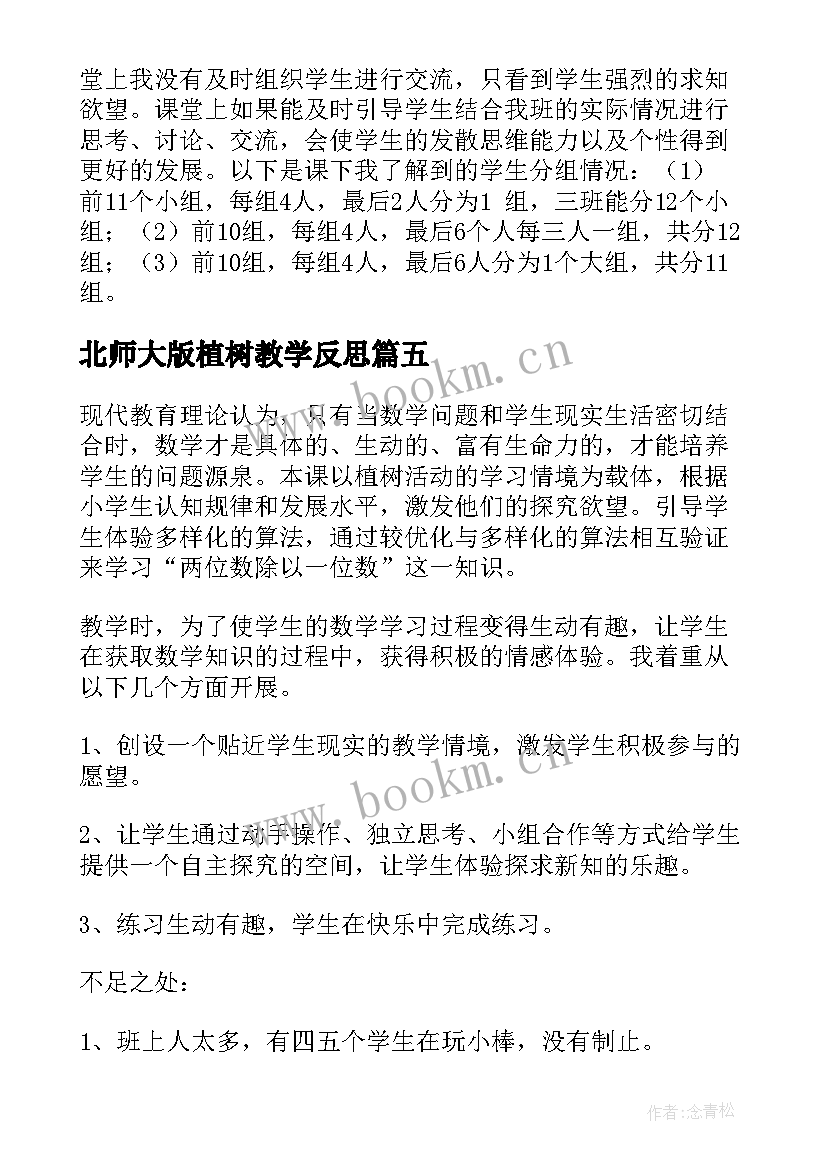 堂上我没有及时组织学生进行交流，只看到学生强烈的求知欲望。课堂上如果能及时引导学生结合我班的实际情况进行思考、讨论、交流，会使学生的发散思维能力以及个性得到更好的发展。以下是课下我了解到的学生分组情况：（1）前11个小组，每组4人，最后2人分为1 组，三班能分12个小组；（2）前10组，每组4人，最后6个人每三人一组，共分12组；（3）前10组，每组4人，最后6人分为1个大组，共分11组。

北师大版植树教学反思篇五

www.bookm.cn

现代教育理论认为，只有当数学问题和学生现实生活密切结合时，数学才是具体的、生动的、富有生命力的，才能培养学生的问题源泉。本课以植树活动的学习情境为载体，根据小学生认知规律和发展水平，激发他们的探究欲望。引导学生体验多样化的算法，通过较优化与多样化的算法相互验证来学习“两位数除以一位数”这一知识。

教学时，为了使学生的数学学习过程变得生动有趣，让学生在获取数学知识的过程中，获得积极的情感体验。我着重从以下几个方面开展。

1、创设一个贴近学生现实的教学情境，激发学生积极参与的愿望。

www.bookm.cn

2、让学生通过动手操作、独立思考、小组合作等方式给学生提供一个自主探究的空间，让学生体验探求新知的乐趣。

3、练习生动有趣，学生在快乐中完成练习。

不足之处：

1、班上人太多，有四五个学生在玩小棒，没有制止。

作者:念青松